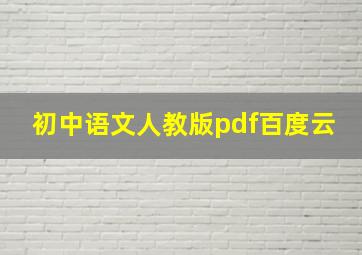 初中语文人教版pdf百度云